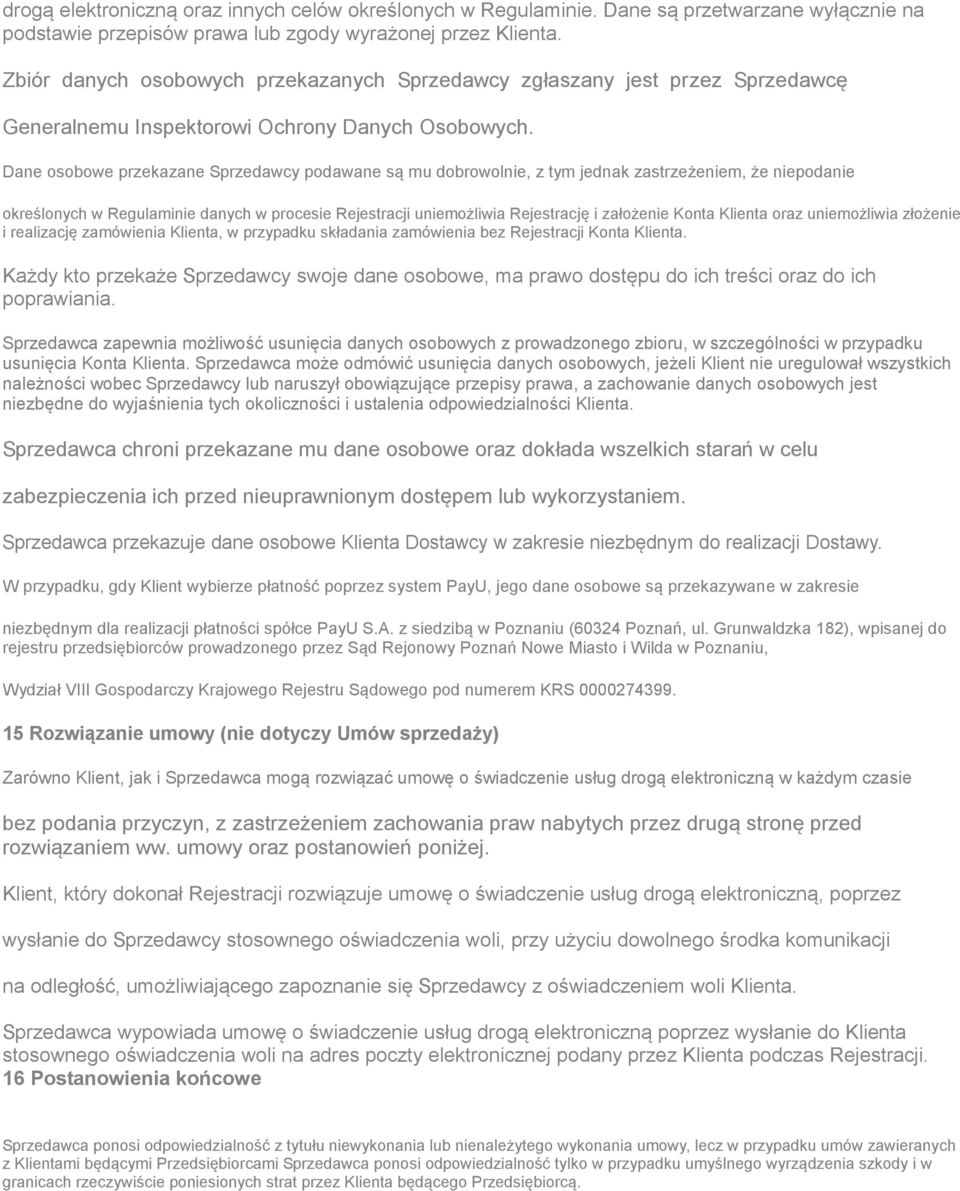 drogą elektroniczną oraz innych celów określonych w Regulaminie. Dane są przetwarzane wyłącznie na podstawie przepisów prawa lub zgody wyrażonej przez Klienta.

Zbiór danych osobowych przekazanych Sprzedawcy zgłaszany jest przez Sprzedawcę Generalnemu Inspektorowi Ochrony Danych Osobowych.

Dane osobowe przekazane Sprzedawcy podawane są mu dobrowolnie, z tym jednak zastrzeżeniem, że niepodanie określonych w Regulaminie danych w procesie Rejestracji uniemożliwia Rejestrację i założenie Konta Klienta oraz uniemożliwia złożenie i realizację zamówienia Klienta, w przypadku składania zamówienia bez Rejestracji Konta Klienta.

Każdy kto przekaże Sprzedawcy swoje dane osobowe, ma prawo dostępu do ich treści oraz do ich poprawiania.

Sprzedawca zapewnia możliwość usunięcia danych osobowych z prowadzonego zbioru, w szczególności w przypadku usunięcia Konta Klienta. Sprzedawca może odmówić usunięcia danych osobowych, jeżeli Klient nie uregulował wszystkich należności wobec Sprzedawcy lub naruszył obowiązujące przepisy prawa, a zachowanie danych osobowych jest niezbędne do wyjaśnienia tych okoliczności i ustalenia odpowiedzialności Klienta.

Sprzedawca chroni przekazane mu dane osobowe oraz dokłada wszelkich starań w celu zabezpieczenia ich przed nieuprawnionym dostępem lub wykorzystaniem.

Sprzedawca przekazuje dane osobowe Klienta Dostawcy w zakresie niezbędnym do realizacji Dostawy.

W przypadku, gdy Klient wybierze płatność poprzez system PayU, jego dane osobowe są przekazywane w zakresie niezbędnym dla realizacji płatności spółce PayU S.A. z siedzibą w Poznaniu (60324 Poznań, ul. Grunwaldzka 182), wpisanej do rejestru przedsiębiorców prowadzonego przez Sąd Rejonowy Poznań Nowe Miasto i Wilda w Poznaniu,

Wydział VIII Gospodarczy Krajowego Rejestru Sądowego pod numerem KRS 0000274399.

15 Rozwiązanie umowy (nie dotyczy Umów sprzedaży)

Zarówno Klient, jak i Sprzedawca mogą rozwiązać umowę o świadczenie usług drogą elektroniczną w każdym czasie

bez podania przyczyn, z zastrzeżeniem zachowania praw nabytych przez drugą stronę przed rozwiązaniem ww. umowy oraz postanowień poniżej.

Klient, który dokonał Rejestracji rozwiązuje umowę o świadczenie usług drogą elektroniczną, poprzez wysłanie do Sprzedawcy stosownego oświadczenia woli, przy użyciu dowolnego środka komunikacji na odległość, umożliwiającego zapoznanie się Sprzedawcy z oświadczeniem woli Klienta.

Sprzedawca wypowiada umowę o świadczenie usług drogą elektroniczną poprzez wysłanie do Klienta stosownego oświadczenia woli na adres poczty elektronicznej podany przez Klienta podczas Rejestracji.
16 Postanowienia końcowe

Sprzedawca ponosi odpowiedzialność z tytułu niewykonania lub nienależytego wykonania umowy, lecz w przypadku umów zawieranych z Klientami będącymi Przedsiębiorcami Sprzedawca ponosi odpowiedzialność tylko w przypadku umyślnego wyrządzenia szkody i w granicach rzeczywiście poniesionych strat przez Klienta będącego Przedsiębiorcą.